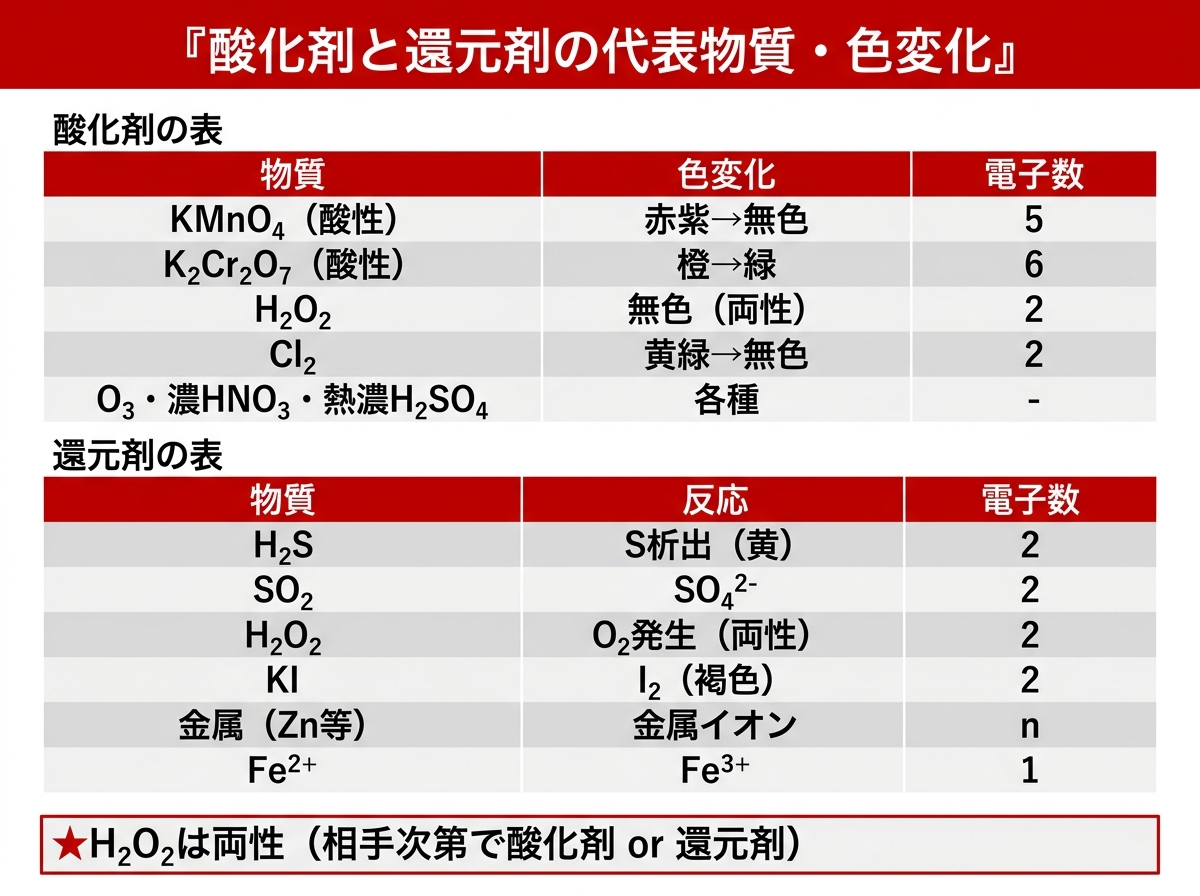 『酸化剤と還元剤の代表物質・色変化』

酸化剤の表

| 物質 | 色変化 | 電子数 |
|---|---|---|
| $KMnO_4$（酸性） | 赤紫→無色 | 5 |
| $K_2Cr_2O_7$（酸性） | 橙→緑 | 6 |
| $H_2O_2$ | 無色（両性） | 2 |
| $Cl_2$ | 黄緑→無色 | 2 |
| $O_3$・濃$HNO_3$・熱濃$H_2SO_4$ | 各種 | - |

還元剤の表

| 物質 | 反応 | 電子数 |
|---|---|---|
| $H_2S$ | S析出（黄） | 2 |
| $SO_2$ | $SO_4^{2-}$ | 2 |
| $H_2O_2$ | $O_2$発生（両性） | 2 |
| KI | $I_2$（褐色） | 2 |
| 金属（Zn等） | 金属イオン | n |
| $Fe^{2+}$ | $Fe^{3+}$ | 1 |

★$H_2O_2$は両性（相手次第で酸化剤 or 還元剤）